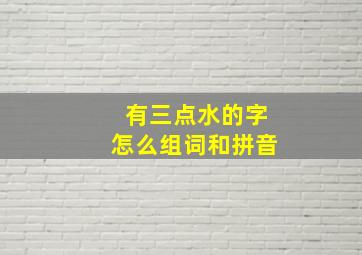 有三点水的字
怎么组词和拼音